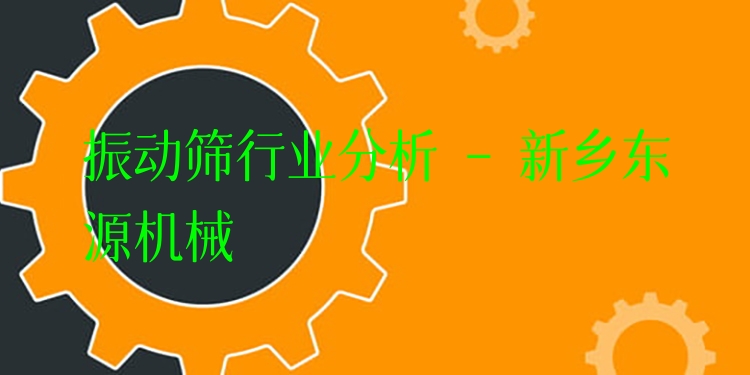 振动筛行业分析 - 新乡东源机械